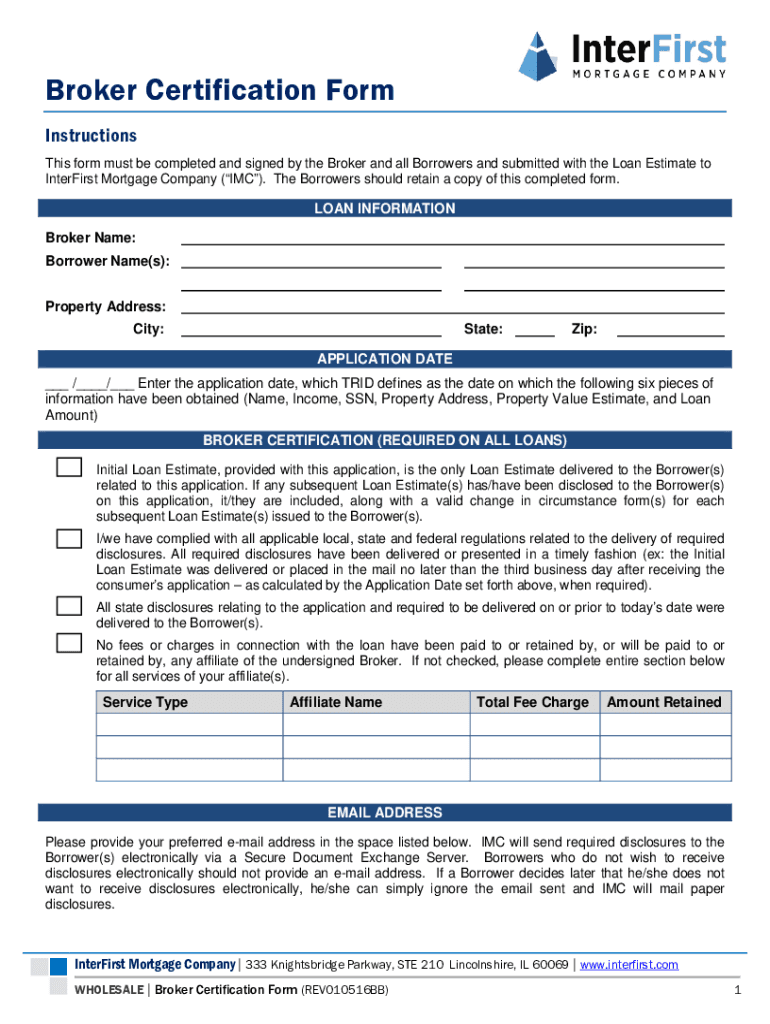 InterFirst
MORTGAGE COMPANY

Broker Certification Form

Instructions

This form must be completed and signed by the Broker and all Borrowers and submitted with the Loan Estimate to InterFirst Mortgage Company ("IMC"). The Borrowers should retain a copy of this completed form.

LOAN INFORMATION

Broker Name:

Borrower Name(s):

Property Address:

City:

State:

Zip:

APPLICATION DATE

___ /____/___ Enter the application date, which TRID defines as the date on which the following six pieces of information have been obtained (Name, Income, SSN, Property Address, Property Value Estimate, and Loan Amount)

BROKER CERTIFICATION (REQUIRED ON ALL LOANS)

Initial Loan Estimate, provided with this application, is the only Loan Estimate delivered to the Borrower(s) related to this application. If any subsequent Loan Estimate(s) has/have been disclosed to the Borrower(s) on this application, it/they are included, along with a valid change in circumstance form(s) for each subsequent Loan Estimate(s) issued to the Borrower(s).

I/we have complied with all applicable local, state and federal regulations related to the delivery of required disclosures. All required disclosures have been delivered or presented in a timely fashion (ex: the Initial Loan Estimate was delivered or placed in the mail no later than the third business day after receiving the consumer's application – as calculated by the Application Date set forth above, when required).

All state disclosures relating to the application and required to be delivered on or prior to today's date were delivered to the Borrower(s).

No fees or charges in connection with the loan have been paid to or retained by, or will be paid to or retained by, any affiliate of the undersigned Broker. If not checked, please complete entire section below for all services of your affiliate(s).

| Service Type | Affiliate Name | Total Fee Charge | Amount Retained |
|---|---|---|---|
| | | | |
| | | | |
| | | | |

EMAIL ADDRESS

Please provide your preferred e-mail address in the space listed below. IMC will send required disclosures to the Borrower(s) electronically via a Secure Document Exchange Server. Borrowers who do not wish to receive disclosures electronically should not provide an e-mail address. If a Borrower decides later that he/she does not want to receive disclosures electronically, he/she can simply ignore the email sent and IMC will mail paper disclosures.

InterFirst Mortgage Company | 333 Knightsbridge Parkway, STE 210 Lincolnshire, IL 60069 | www.interfirst.com

WHOLESALE | Broker Certification Form (REV010516BB)

1